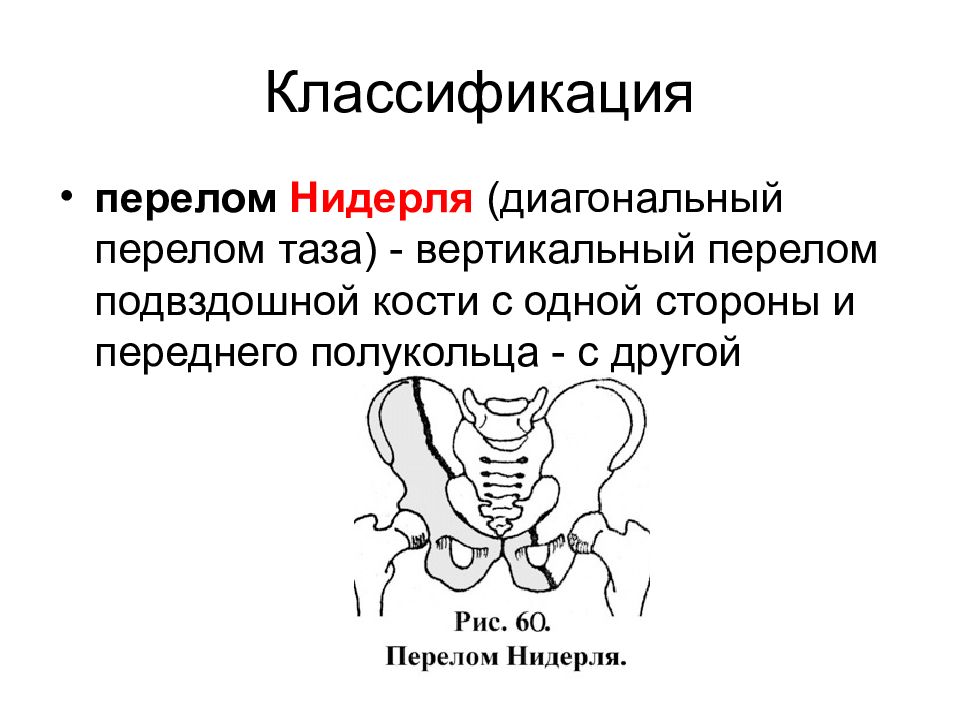 Классификация

• перелом Нидерля (диагональный перелом таза) - вертикальный перелом подвздошной кости с одной стороны и переднего полукольца - с другой

Рис. 60.
Перелом Нидерля.